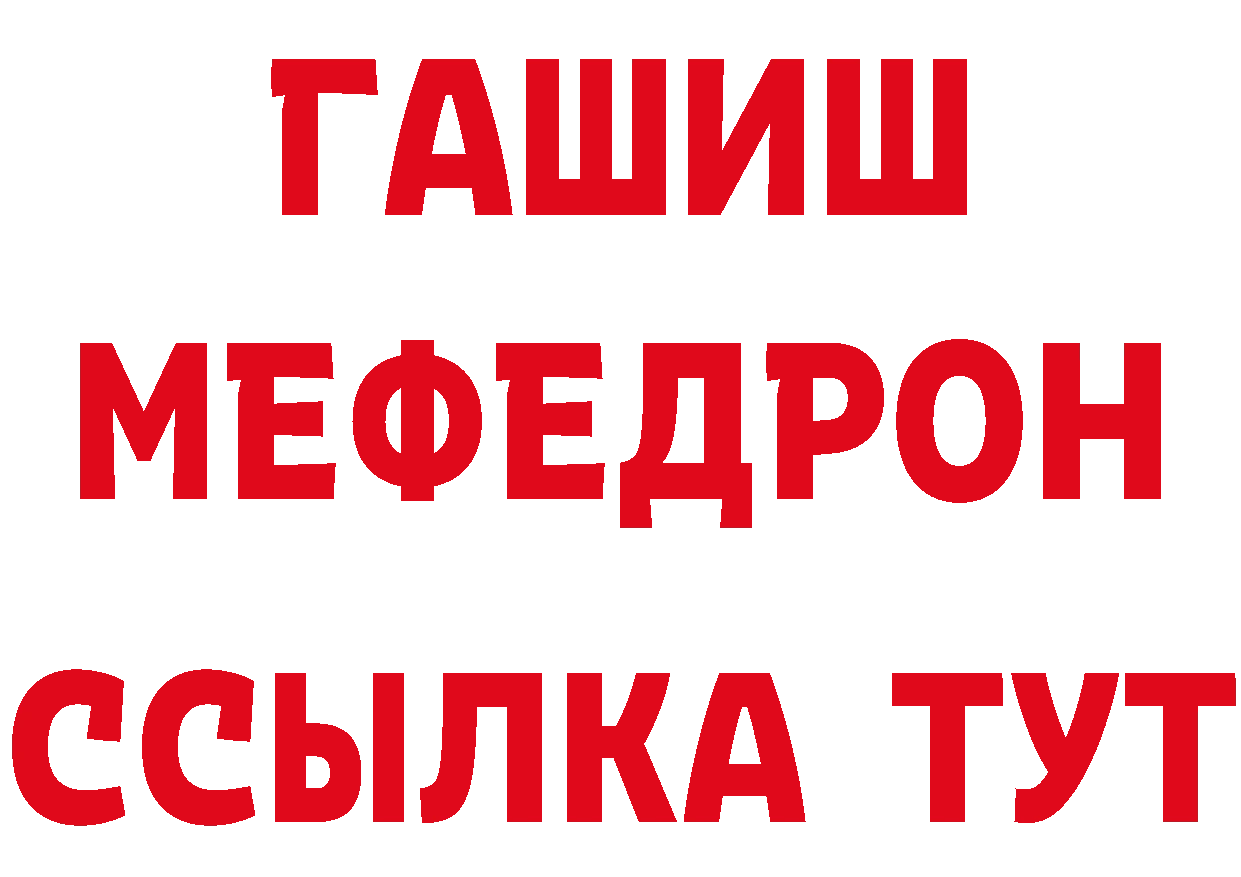 ГАШИШ
МЕФЕДРОН
ССЫЛКА ТУТ